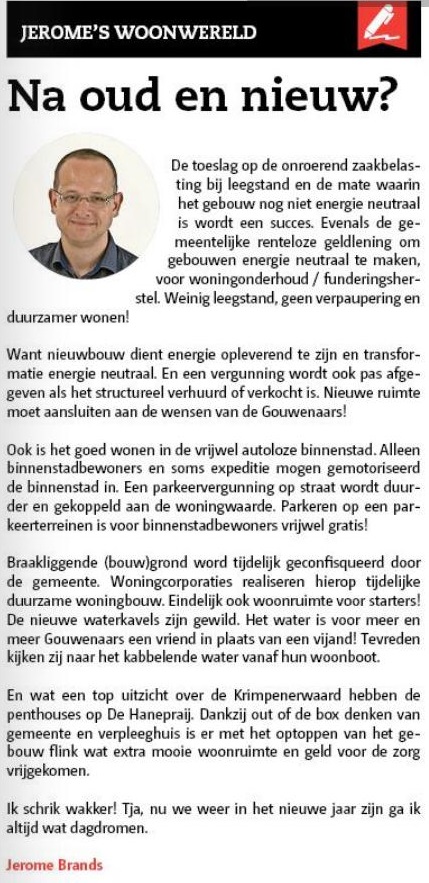 JEROME'S WOONWERELD

Na oud en nieuw?

De toeslag op de onroerend zaakbelasting bij leegstand en de mate waarin het gebouw nog niet energie neutraal is wordt een succes. Evenals de gemeentelijke renteloze geldlening om gebouwen energie neutraal te maken, voor woningonderhoud / funderingsherstel. Weinig leegstand, geen verpaupering en duurzamer wonen!

Want nieuwbouw dient energie opleverend te zijn en transformatie energie neutraal. En een vergunning wordt ook pas afgegeven als het structureel verhuurd of verkocht is. Nieuwe ruimte moet aansluiten aan de wensen van de Gouwenaars!

Ook is het goed wonen in de vrijwel autoloze binnenstad. Alleen binnenstadbewoners en soms expeditie mogen gemotoriseerd de binnenstad in. Een parkeervergunning op straat wordt duurder en gekoppeld aan de woningwaarde. Parkeren op een parkeerterreinen is voor binnenstadbewoners vrijwel gratis!

Braakliggende (bouw)grond word tijdelijk geconfisqueerd door de gemeente. Woningcorporaties realiseren hierop tijdelijke duurzame woningbouw. Eindelijk ook woonruimte voor starters! De nieuwe waterkavels zijn gewild. Het water is voor meer en meer Gouwenaars een vriend in plaats van een vijand! Tevreden kijken zij naar het kabbelende water vanaf hun woonboot.

En wat een top uitzicht over de Krimpenerwaard hebben de penthouses op De Hanepraij. Dankzij out of de box denken van gemeente en verpleeghuis is er met het optoppen van het gebouw flink wat extra mooie woonruimte en geld voor de zorg vrijgekomen.

Ik schrik wakker! Tja, nu we weer in het nieuwe jaar zijn ga ik altijd wat dagdromen.

Jerome Brands